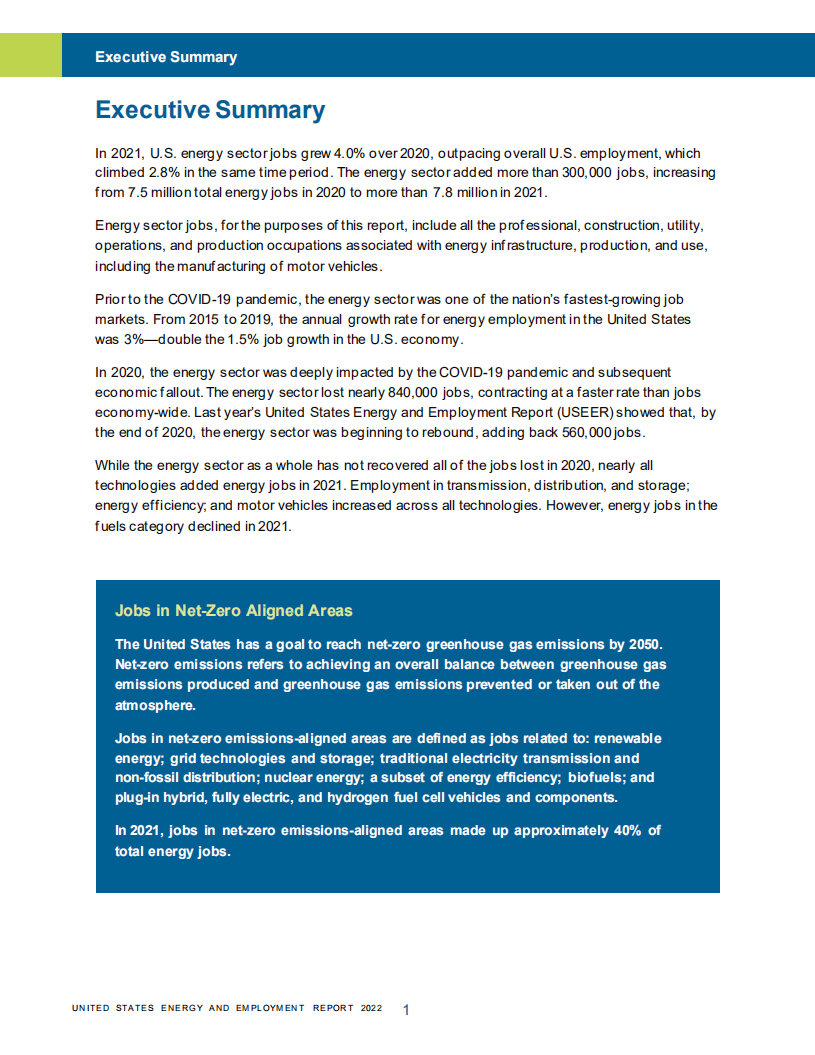 Executive Summary

Executive Summary

In 2021, U.S. energy sector jobs grew 4.0% over 2020, outpacing overall U.S. employment, which climbed 2.8% in the same time period. The energy sector added more than 300,000 jobs, increasing from 7.5 million total energy jobs in 2020 to more than 7.8 million in 2021.

Energy sector jobs, for the purposes of this report, include all the professional, construction, utility, operations, and production occupations associated with energy infrastructure, production, and use, including the manufacturing of motor vehicles.

Prior to the COVID-19 pandemic, the energy sector was one of the nation's fastest-growing job markets. From 2015 to 2019, the annual growth rate for energy employment in the United States was 3%—double the 1.5% job growth in the U.S. economy.

In 2020, the energy sector was deeply impacted by the COVID-19 pandemic and subsequent economic fallout. The energy sector lost nearly 840,000 jobs, contracting at a faster rate than jobs economy-wide. Last year's United States Energy and Employment Report (USEER) showed that, by the end of 2020, the energy sector was beginning to rebound, adding back 560,000 jobs.

While the energy sector as a whole has not recovered all of the jobs lost in 2020, nearly all technologies added energy jobs in 2021. Employment in transmission, distribution, and storage; energy efficiency; and motor vehicles increased across all technologies. However, energy jobs in the fuels category declined in 2021.

Jobs in Net-Zero Aligned Areas

The United States has a goal to reach net-zero greenhouse gas emissions by 2050. Net-zero emissions refers to achieving an overall balance between greenhouse gas emissions produced and greenhouse gas emissions prevented or taken out of the atmosphere.

Jobs in net-zero emissions-aligned areas are defined as jobs related to: renewable energy; grid technologies and storage; traditional electricity transmission and non-fossil distribution; nuclear energy; a subset of energy efficiency; biofuels; and plug-in hybrid, fully electric, and hydrogen fuel cell vehicles and components.

In 2021, jobs in net-zero emissions-aligned areas made up approximately 40% of total energy jobs.

UNITED STATES ENERGY AND EMPLOYMENT REPORT 2022 1